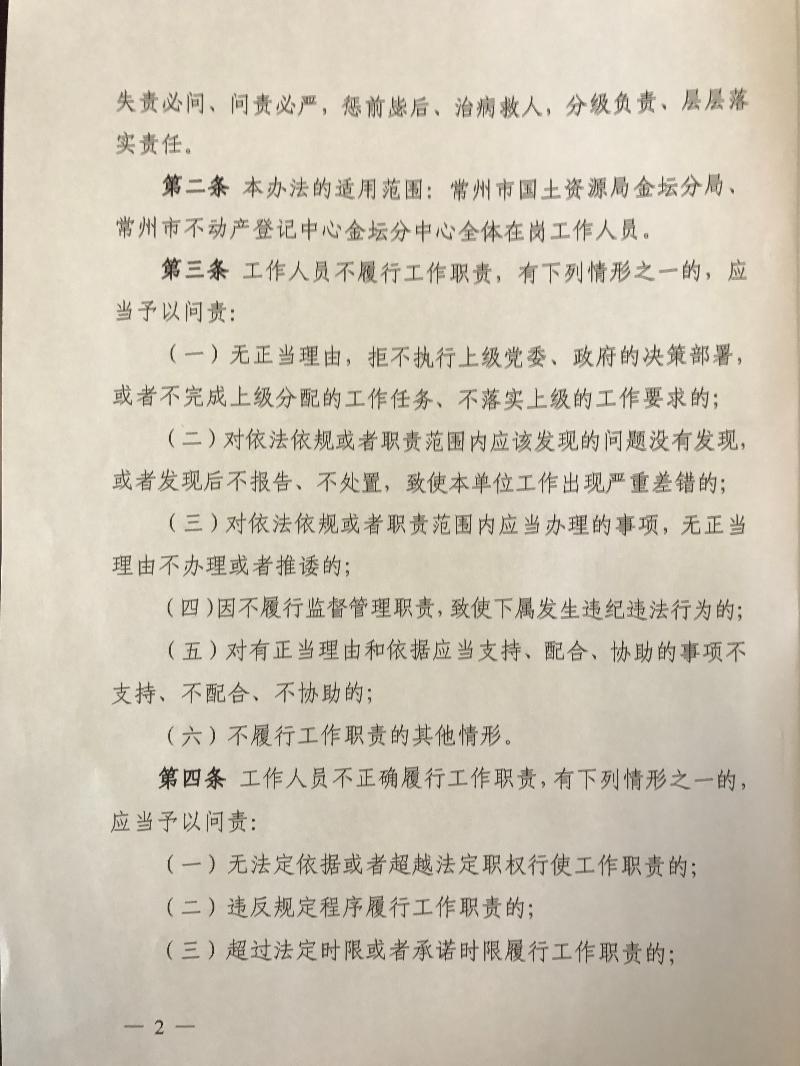 失责必问、问责必严，惩前毖后、治病救人，分级负责、层层落实责任。

第二条 本办法的适用范围：常州市国土资源局金坛分局、常州市不动产登记中心金坛分中心全体在岗工作人员。

第三条 工作人员不履行工作职责，有下列情形之一的，应当予以问责：

（一）无正当理由，拒不执行上级党委、政府的决策部署，或者不完成上级分配的工作任务、不落实上级的工作要求的；

（二）对依法依规或者职责范围内应该发现的问题没有发现，或者发现后不报告、不处置，致使本单位工作出现严重差错的；

（三）对依法依规或者职责范围内应当办理的事项，无正当理由不办理或者推诿的；

（四）因不履行监督管理职责，致使下属发生违纪违法行为的；

（五）对有正当理由和依据应当支持、配合、协助的事项不支持、不配合、不协助的；

（六）不履行工作职责的其他情形。

第四条 工作人员不正确履行工作职责，有下列情形之一的，应当予以问责：

（一）无法定依据或者超越法定职权行使工作职责的；

（二）违反规定程序履行工作职责的；

（三）超过法定时限或者承诺时限履行工作职责的；

— 2 —